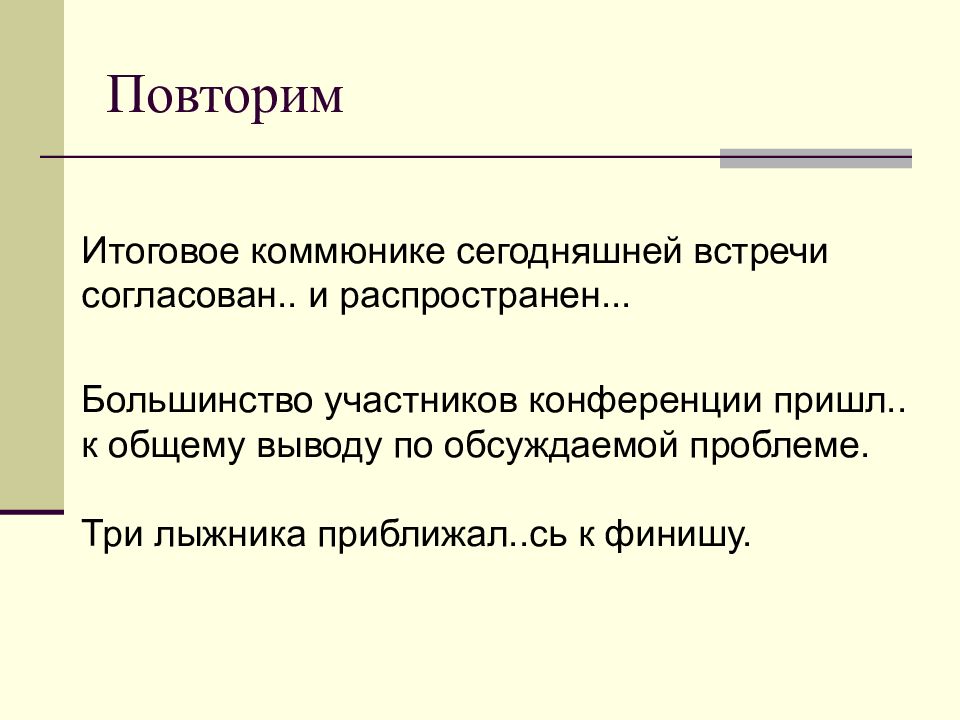 Повторим

Итоговое коммюнике сегодняшней встречи согласован.. и распространен...

Большинство участников конференции пришл.. к общему выводу по обсуждаемой проблеме.

Три лыжника приближал..сь к финишу.